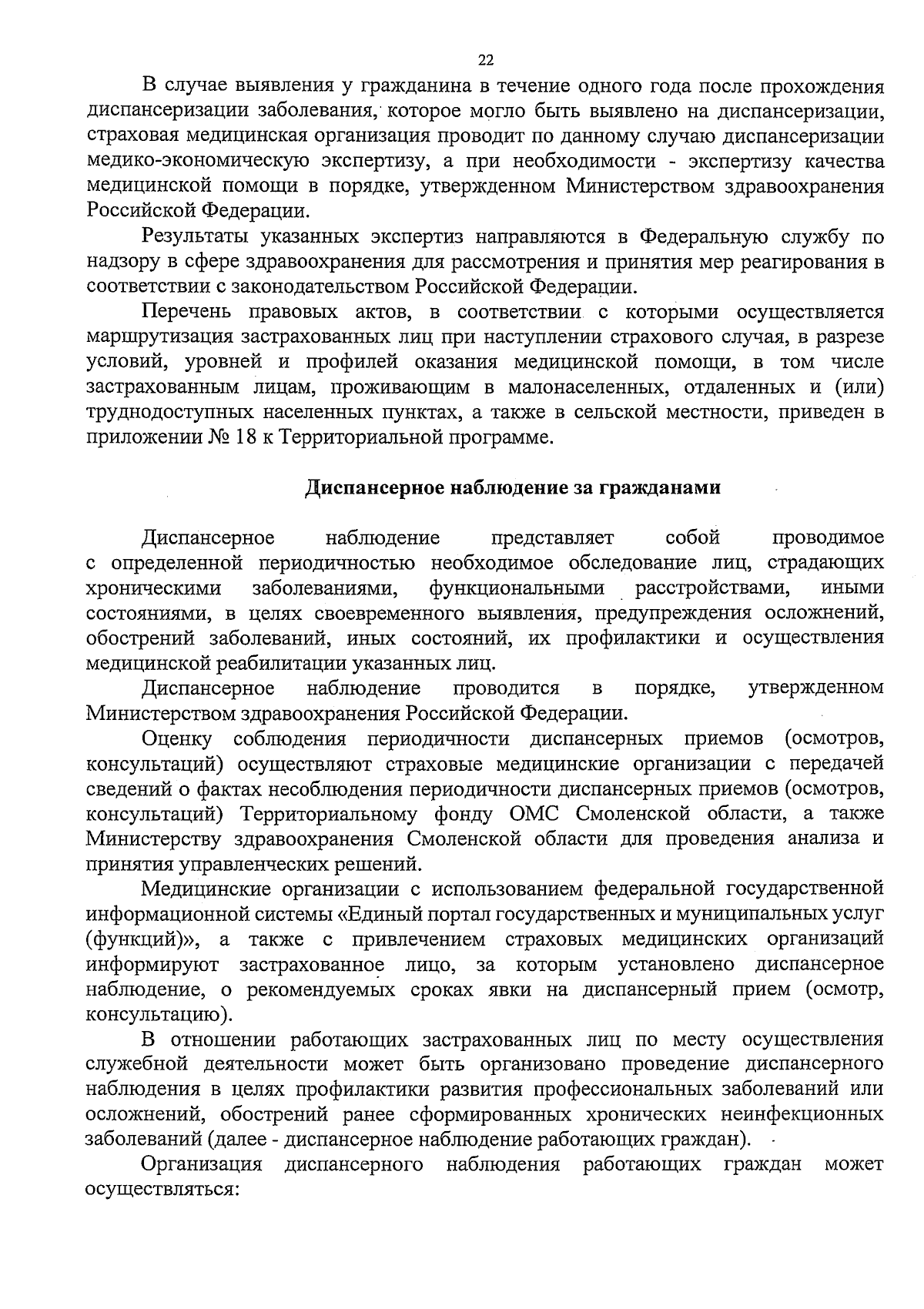 22

В случае выявления у гражданина в течение одного года после прохождения диспансеризации заболевания, которое могло быть выявлено на диспансеризации, страховая медицинская организация проводит по данному случаю диспансеризации медико-экономическую экспертизу, а при необходимости - экспертизу качества медицинской помощи в порядке, утвержденном Министерством здравоохранения Российской Федерации.

Результаты указанных экспертиз направляются в Федеральную службу по надзору в сфере здравоохранения для рассмотрения и принятия мер реагирования в соответствии с законодательством Российской Федерации.

Перечень правовых актов, в соответствии с которыми осуществляется маршрутизация застрахованных лиц при наступлении страхового случая, в разрезе условий, уровней и профилей оказания медицинской помощи, в том числе застрахованным лицам, проживающим в малонаселенных, отдаленных и (или) труднодоступных населенных пунктах, а также в сельской местности, приведен в приложении № 18 к Территориальной программе.

Диспансерное наблюдение за гражданами

Диспансерное наблюдение представляет собой проводимое с определенной периодичностью необходимое обследование лиц, страдающих хроническими заболеваниями, функциональными расстройствами, иными состояниями, в целях своевременного выявления, предупреждения осложнений, обострений заболеваний, иных состояний, их профилактики и осуществления медицинской реабилитации указанных лиц.

Диспансерное наблюдение проводится в порядке, утвержденном Министерством здравоохранения Российской Федерации.

Оценку соблюдения периодичности диспансерных приемов (осмотров, консультаций) осуществляют страховые медицинские организации с передачей сведений о фактах несоблюдения периодичности диспансерных приемов (осмотров, консультаций) Территориальному фонду ОМС Смоленской области, а также Министерству здравоохранения Смоленской области для проведения анализа и принятия управленческих решений.

Медицинские организации с использованием федеральной государственной информационной системы «Единый портал государственных и муниципальных услуг (функций)», а также с привлечением страховых медицинских организаций информируют застрахованное лицо, за которым установлено диспансерное наблюдение, о рекомендуемых сроках явки на диспансерный прием (осмотр, консультацию).

В отношении работающих застрахованных лиц по месту осуществления служебной деятельности может быть организовано проведение диспансерного наблюдения в целях профилактики развития профессиональных заболеваний или осложнений, обострений ранее сформированных хронических неинфекционных заболеваний (далее - диспансерное наблюдение работающих граждан).

Организация диспансерного наблюдения работающих граждан может осуществляться: